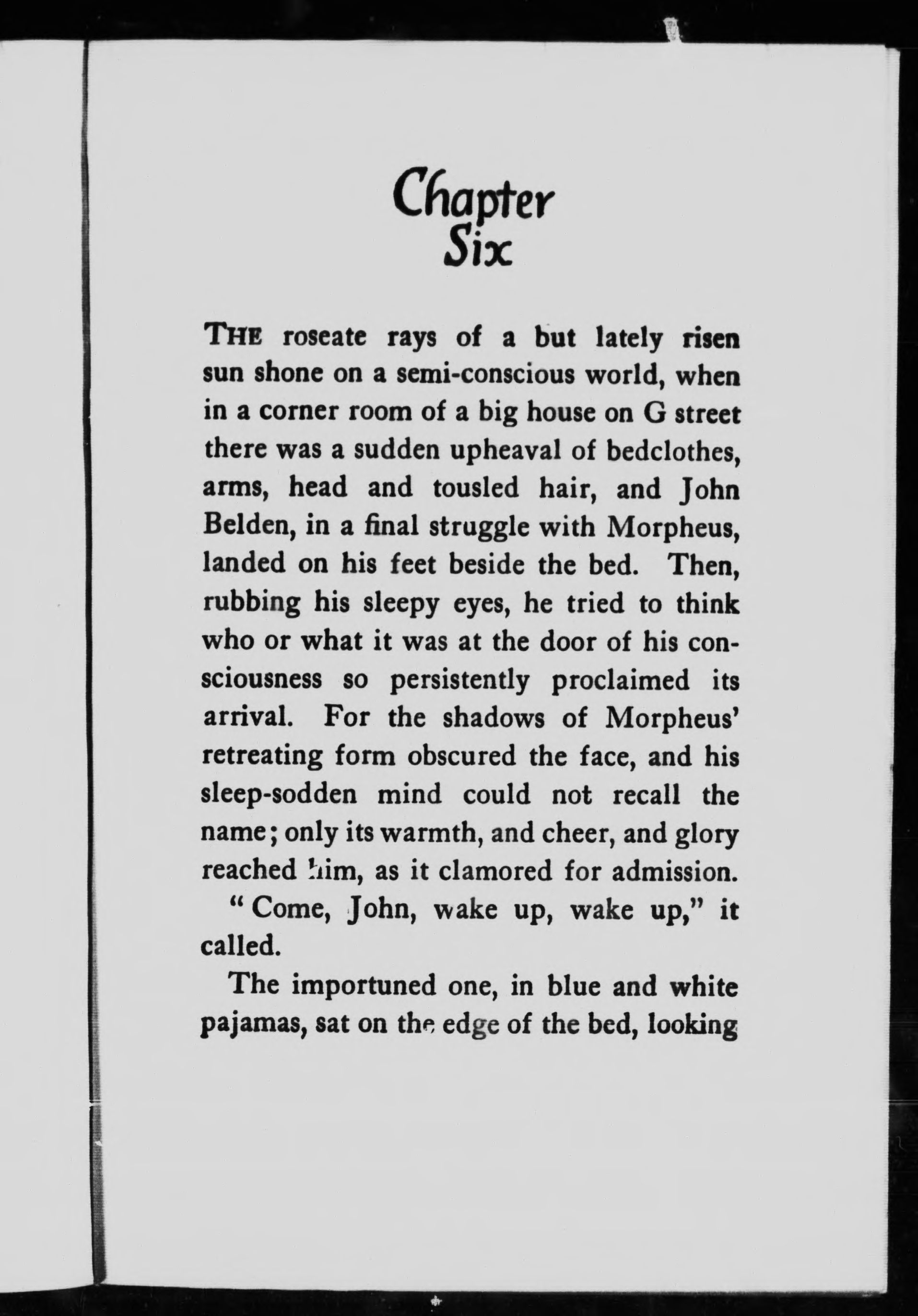 Chapter
Six

THE roseate rays of a but lately risen sun shone on a semi-conscious world, when in a corner room of a big house on G street there was a sudden upheaval of bedclothes, arms, head and tousled hair, and John Belden, in a final struggle with Morpheus, landed on his feet beside the bed. Then, rubbing his sleepy eyes, he tried to think who or what it was at the door of his consciousness so persistently proclaimed its arrival. For the shadows of Morpheus' retreating form obscured the face, and his sleep-sodden mind could not recall the name; only its warmth, and cheer, and glory reached him, as it clamored for admission.

"Come, John, wake up, wake up," it called.

The importuned one, in blue and white pajamas, sat on the edge of the bed, looking